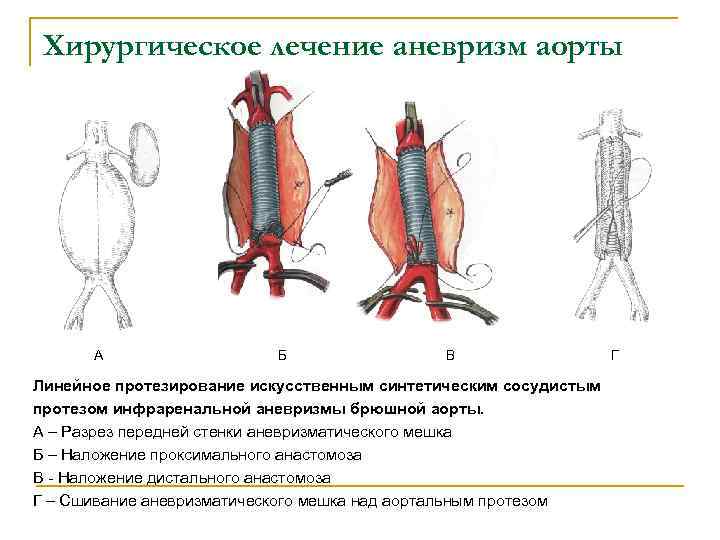 Хирургическое лечение аневризм аорты

А

Б

В

Г

Линейное протезирование искусственным синтетическим сосудистым протезом инфраренальной аневризмы брюшной аорты.

А – Разрез передней стенки аневризматического мешка

Б – Наложение проксимального анастомоза

В - Наложение дистального анастомоза

Г – Сшивание аневризматического мешка над аортальным протезом